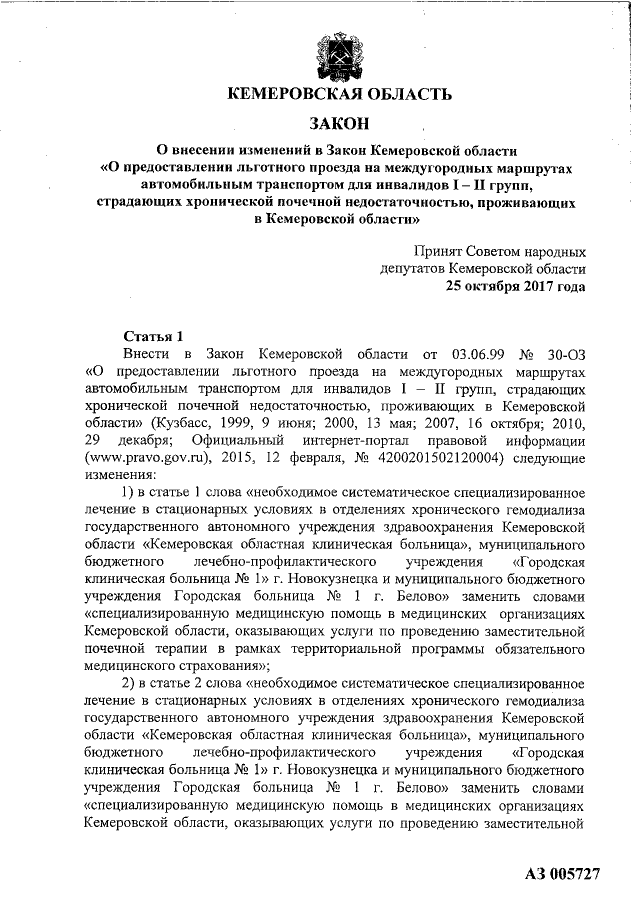 КЕМЕРОВСКАЯ ОБЛАСТЬ

ЗАКОН

О внесении изменений в Закон Кемеровской области «О предоставлении льготного проезда на междугородных маршрутах автомобильным транспортом для инвалидов I – II групп, страдающих хронической почечной недостаточностью, проживающих в Кемеровской области»

Принят Советом народных депутатов Кемеровской области
25 октября 2017 года

Статья 1

Внести в Закон Кемеровской области от 03.06.99 № 30-ОЗ «О предоставлении льготного проезда на междугородных маршрутах автомобильным транспортом для инвалидов I – II групп, страдающих хронической почечной недостаточностью, проживающих в Кемеровской области» (Кузбасс, 1999, 9 июня; 2000, 13 мая; 2007, 16 октября; 2010, 29 декабря; Официальный интернет-портал правовой информации (www.pravo.gov.ru), 2015, 12 февраля, № 4200201502120004) следующие изменения:

1) в статье 1 слова «необходимое систематическое специализированное лечение в стационарных условиях в отделениях хронического гемодиализа государственного автономного учреждения здравоохранения Кемеровской области «Кемеровская областная клиническая больница», муниципального бюджетного лечебно-профилактического учреждения «Городская клиническая больница № 1» г. Новокузнецка и муниципального бюджетного учреждения Городская больница № 1 г. Белово» заменить словами «специализированную медицинскую помощь в медицинских организациях Кемеровской области, оказывающих услуги по проведению заместительной почечной терапии в рамках территориальной программы обязательного медицинского страхования»;

2) в статье 2 слова «необходимое систематическое специализированное лечение в стационарных условиях в отделениях хронического гемодиализа государственного автономного учреждения здравоохранения Кемеровской области «Кемеровская областная клиническая больница», муниципального бюджетного лечебно-профилактического учреждения «Городская клиническая больница № 1» г. Новокузнецка и муниципального бюджетного учреждения Городская больница № 1 г. Белово» заменить словами «специализированную медицинскую помощь в медицинских организациях Кемеровской области, оказывающих услуги по проведению заместительной

АЗ 005727